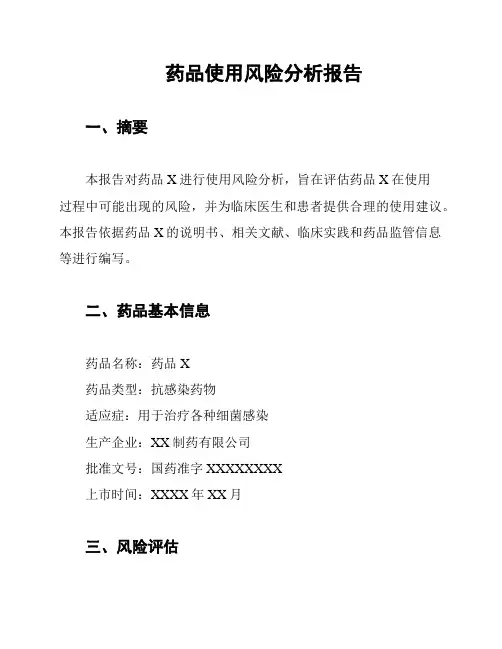 药品使用风险分析报告

一、摘要

本报告对药品 X 进行使用风险分析，旨在评估药品 X 在使用过程中可能出现的风险，并为临床医生和患者提供合理的使用建议。本报告依据药品 X 的说明书、相关文献、临床实践和药品监管信息等进行编写。

二、药品基本信息

药品名称：药品 X

药品类型：抗感染药物

适应症：用于治疗各种细菌感染

生产企业：XX 制药有限公司

批准文号：国药准字 XXXXXXXX

上市时间：XXXX 年 XX 月

三、风险评估